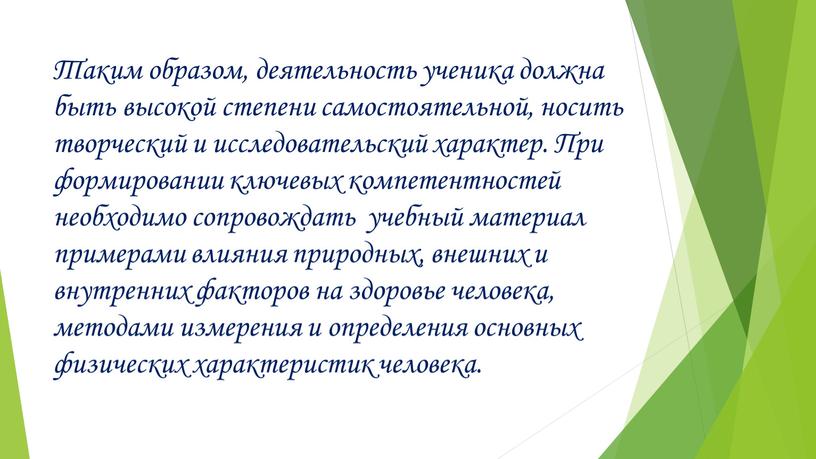 Таким образом, деятельность ученика должна быть высокой степени самостоятельной, носить творческий и исследовательский характер. При формировании ключевых компетентностей необходимо сопровождать  учебный материал примерами влияния природных, внешних и внутренних факторов на здоровье человека, методами измерения и определения основных физических характеристик человека.